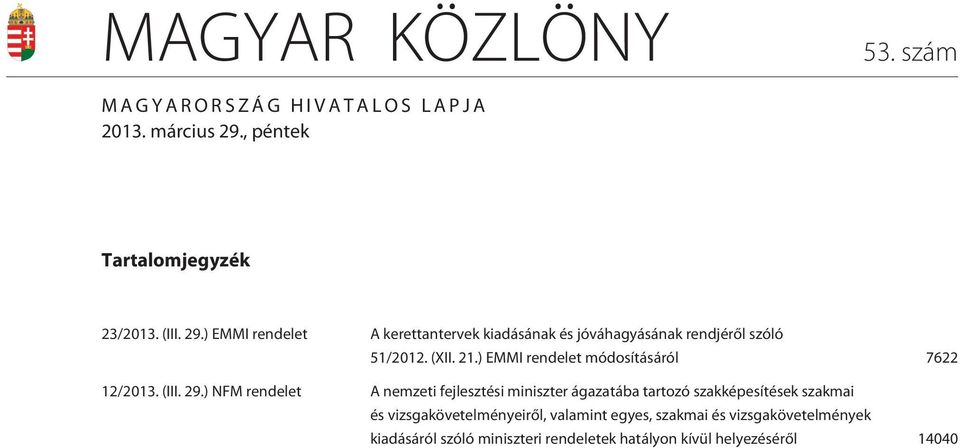 MAGYAR KÖZLÖNY

53. szám

MAGYARORSZÁG HIVATALOS LAPJA
2013. március 29., péntek

Tartalomjegyzék

| | | |
|---|---|---|
| 23/2013. (III. 29.) EMMI rendelet | A kerettantervek kiadásának és jóváhagyásának rendjéről szóló 51/2012. (XII. 21.) EMMI rendelet módosításáról | 7622 |
| 12/2013. (III. 29.) NFM rendelet | A nemzeti fejlesztési miniszter ágazatába tartozó szakképesítések szakmai és vizsgakövetelményeiről, valamint egyes, szakmai és vizsgakövetelmények kiadásáról szóló miniszteri rendeletek hatályon kívül helyezéséről | 14040 |